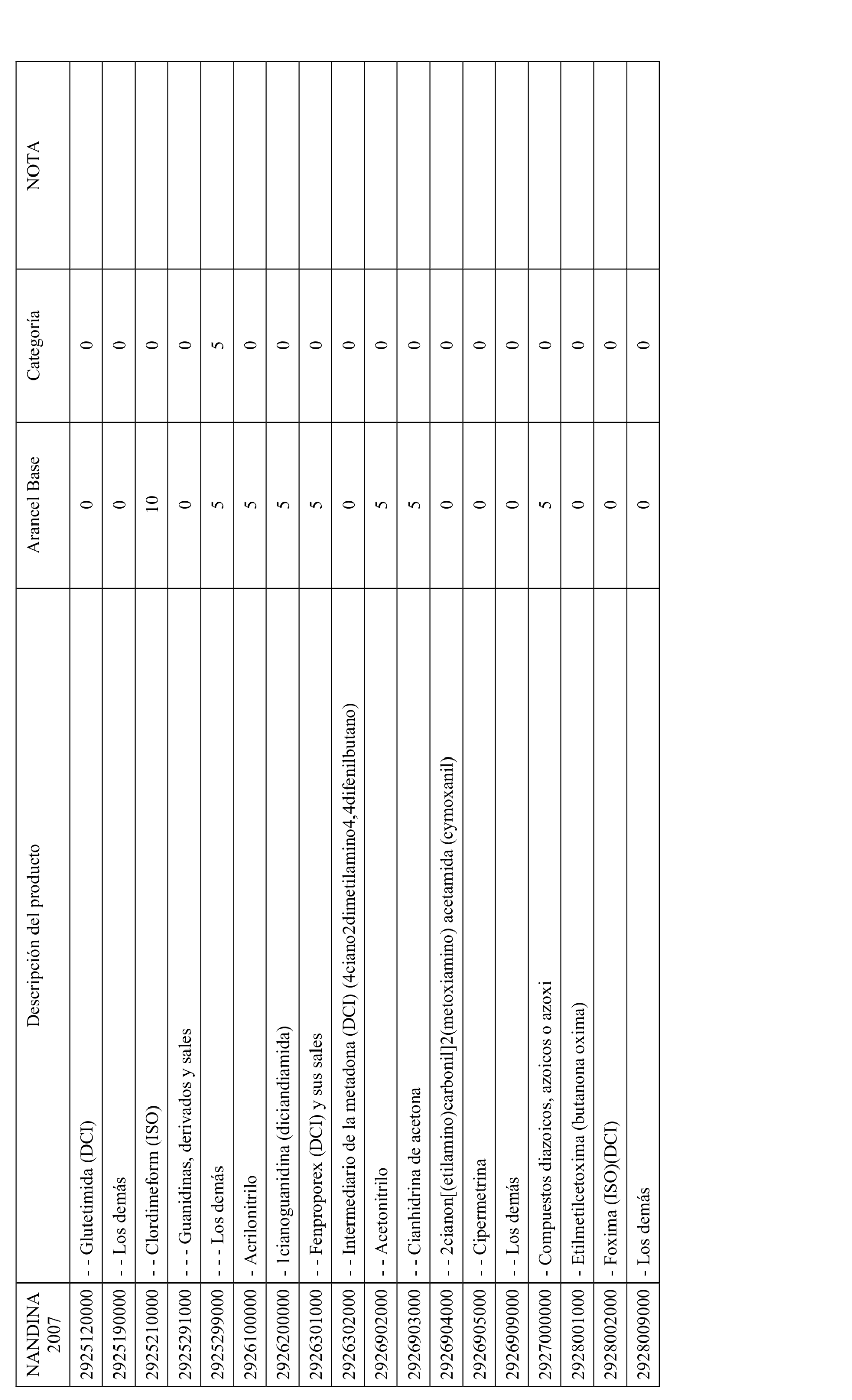 | NANDINA 2007 | Descripción del producto | Arancel Base | Categoría | NOTA |
|---|---|---|---|---|
| 2925120000 | - - Glutetimida (DCI) | 0 | 0 | |
| 2925190000 | - - Los demás | 0 | 0 | |
| 2925210000 | - - Clordimeform (ISO) | 10 | 0 | |
| 2925291000 | - - - Guanidinas, derivados y sales | 0 | 0 | |
| 2925299000 | - - - Los demás | 5 | 5 | |
| 2926100000 | - Acrilonitrilo | 5 | 0 | |
| 2926200000 | - 1cianoguanidina (diciandiamida) | 5 | 0 | |
| 2926301000 | - - Fenproporex (DCI) y sus sales | 5 | 0 | |
| 2926302000 | - - Intermediario de la metadona (DCI) (4ciano2dimetilamino4,4difenilbutano) | 0 | 0 | |
| 2926902000 | - - Acetonitrilo | 5 | 0 | |
| 2926903000 | - - Cianhidrina de acetona | 5 | 0 | |
| 2926904000 | - - 2cianon[(etilamino)carbonil]2(metoxiamino) acetamida (cymoxanil) | 0 | 0 | |
| 2926905000 | - - Cipermetrina | 0 | 0 | |
| 2926909000 | - - Los demás | 0 | 0 | |
| 2927000000 | - Compuestos diazoicos, azoicos o azoxi | 5 | 0 | |
| 2928001000 | - Etilmetilcetoxima (butanona oxima) | 0 | 0 | |
| 2928002000 | - Foxima (ISO)(DCI) | 0 | 0 | |
| 2928009000 | - Los demás | 0 | 0 | |